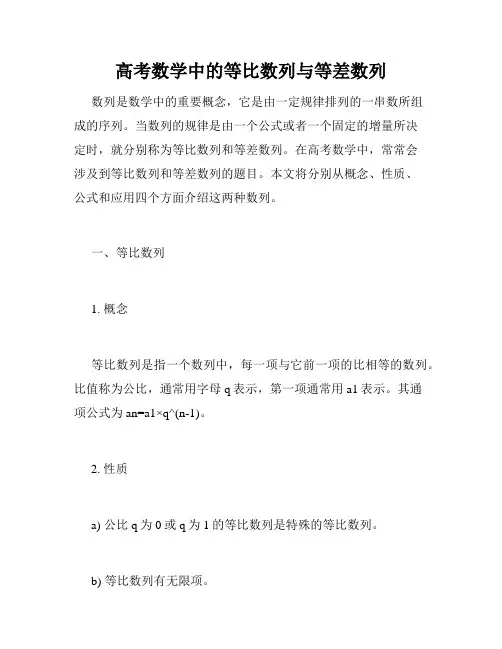 高考数学中的等比数列与等差数列

数列是数学中的重要概念，它是由一定规律排列的一串数所组成的序列。当数列的规律是由一个公式或者一个固定的增量所决定时，就分别称为等比数列和等差数列。在高考数学中，常常会涉及到等比数列和等差数列的题目。本文将分别从概念、性质、公式和应用四个方面介绍这两种数列。

一、等比数列

1. 概念

等比数列是指一个数列中，每一项与它前一项的比相等的数列。比值称为公比，通常用字母 q 表示，第一项通常用 a1 表示。其通项公式为 an=a1×q^(n-1)。

2. 性质

a) 公比 q 为 0 或 q 为 1 的等比数列是特殊的等比数列。

b) 等比数列有无限项。